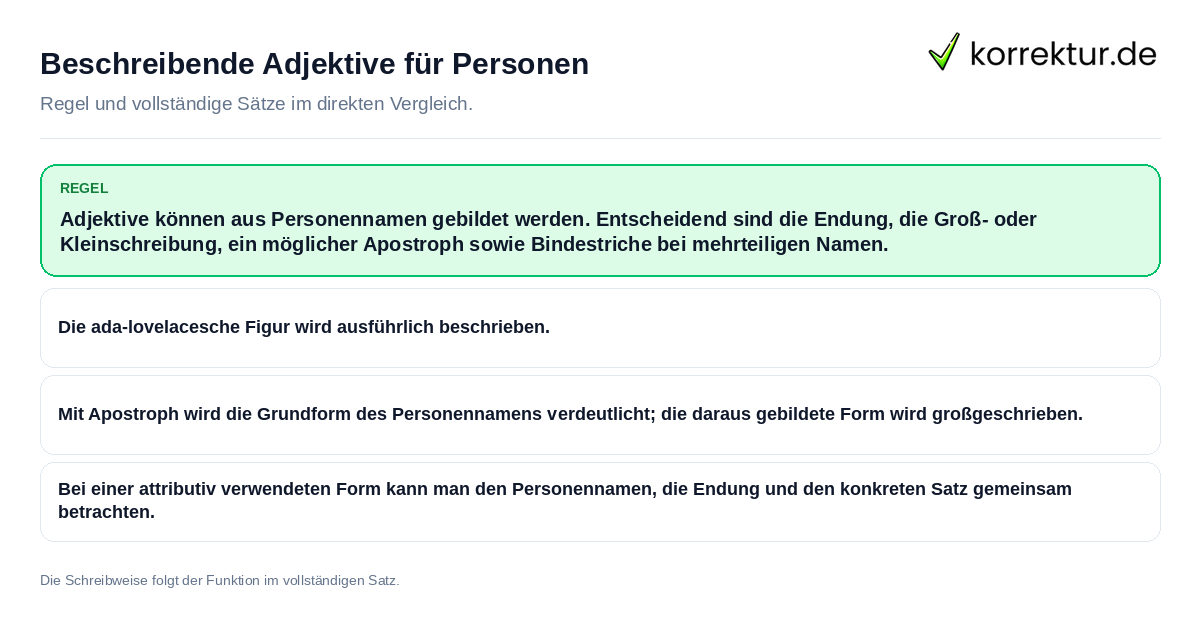 Beschreibende Adjektive für Personen

korrektur.de

Regel und vollständige Sätze im direkten Vergleich.

REGEL

Adjektive können aus Personennamen gebildet werden. Entscheidend sind die Endung, die Groß- oder Kleinschreibung, ein möglicher Apostroph sowie Bindestriche bei mehrteiligen Namen.

Die ada-lovelacesche Figur wird ausführlich beschrieben.

Mit Apostroph wird die Grundform des Personennamens verdeutlicht; die daraus gebildete Form wird großgeschrieben.

Bei einer attributiv verwendeten Form kann man den Personennamen, die Endung und den konkreten Satz gemeinsam betrachten.

Die Schreibweise folgt der Funktion im vollständigen Satz.